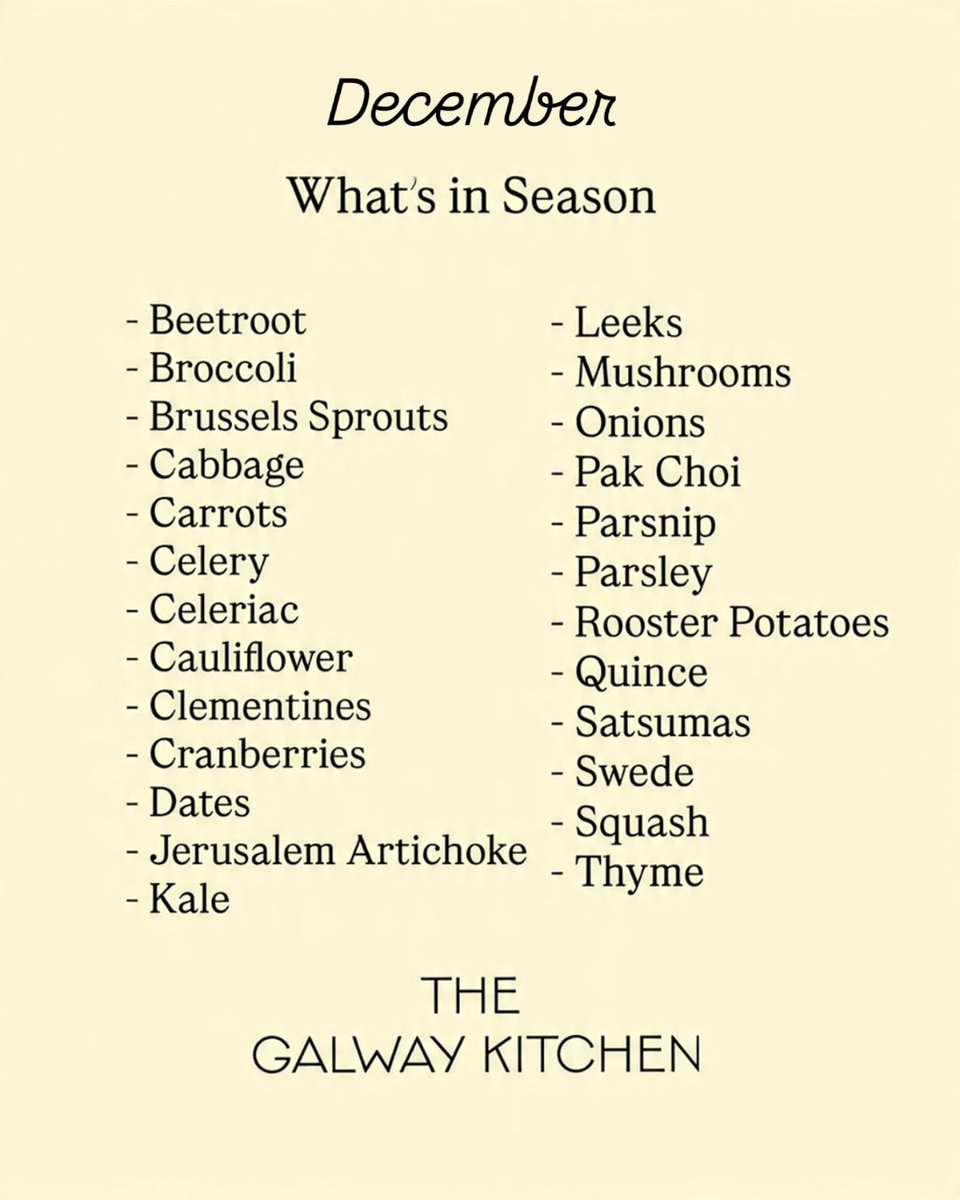 December

What's in Season

- Beetroot
- Broccoli
- Brussels Sprouts
- Cabbage
- Carrots
- Celery
- Celeriac
- Cauliflower
- Clementines
- Cranberries
- Dates
- Jerusalem Artichoke
- Kale

- Leeks
- Mushrooms
- Onions
- Pak Choi
- Parsnip
- Parsley
- Rooster Potatoes
- Quince
- Satsumas
- Swede
- Squash
- Thyme

THE
GALWAY KITCHEN